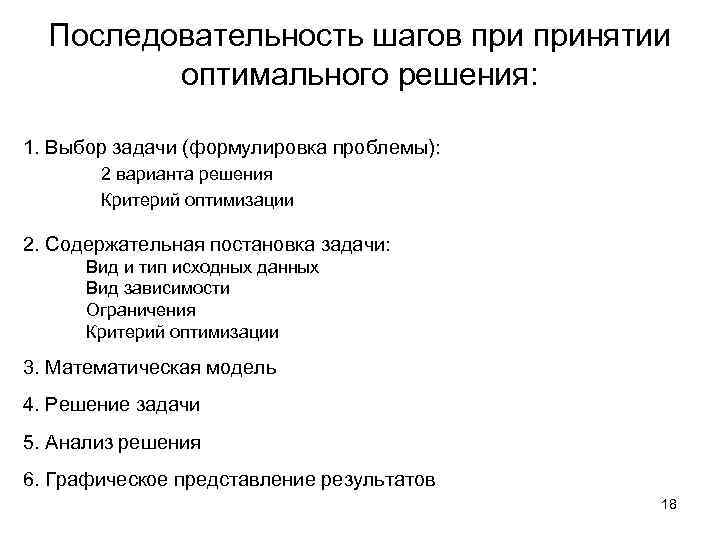 Последовательность шагов при принятии оптимального решения:

1. Выбор задачи (формулировка проблемы):
2 варианта решения
Критерий оптимизации

2. Содержательная постановка задачи:
Вид и тип исходных данных
Вид зависимости
Ограничения
Критерий оптимизации

3. Математическая модель

4. Решение задачи

5. Анализ решения

6. Графическое представление результатов

18